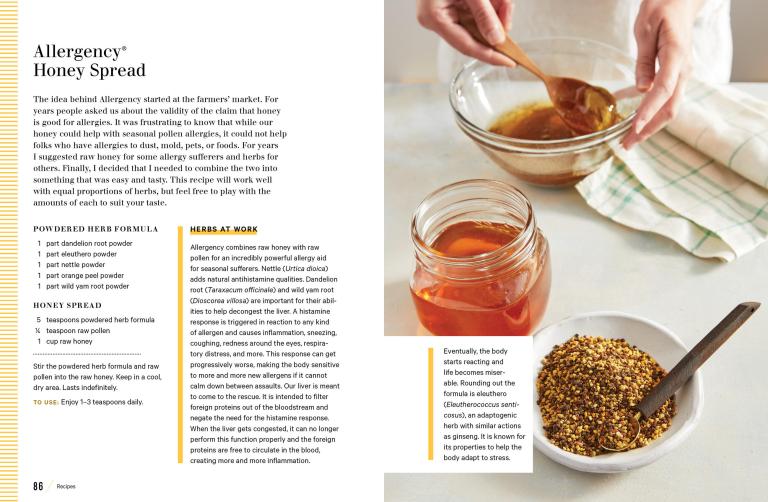 Allergency®
Honey Spread

The idea behind Allergency started at the farmers' market. For years people asked us about the validity of the claim that honey is good for allergies. It was frustrating to know that while our honey could help with seasonal pollen allergies, it could not help folks who have allergies to dust, mold, pets, or foods. For years I suggested raw honey for some allergy sufferers and herbs for others. Finally, I decided that I needed to combine the two into something that was easy and tasty. This recipe will work well with equal proportions of herbs, but feel free to play with the amounts of each to suit your taste.

POWDERED HERB FORMULA

1 part dandelion root powder
1 part eleuthero powder
1 part nettle powder
1 part orange peel powder
1 part wild yam root powder

HONEY SPREAD

5 teaspoons powdered herb formula
¼ teaspoon raw pollen
1 cup raw honey

Stir the powdered herb formula and raw pollen into the raw honey. Keep in a cool, dry area. Lasts indefinitely.

TO USE: Enjoy 1–3 teaspoons daily.

HERBS AT WORK

Allergency combines raw honey with raw pollen for an incredibly powerful allergy aid for seasonal sufferers. Nettle (Urtica dioica) adds natural antihistamine qualities. Dandelion root (Taraxacum officinale) and wild yam root (Dioscorea villosa) are important for their abilities to help decongest the liver. A histamine response is triggered in reaction to any kind of allergen and causes inflammation, sneezing, coughing, redness around the eyes, respiratory distress, and more. This response can get progressively worse, making the body sensitive to more and more new allergens if it cannot calm down between assaults. Our liver is meant to come to the rescue. It is intended to filter foreign proteins out of the bloodstream and negate the need for the histamine response. When the liver gets congested, it can no longer perform this function properly and the foreign proteins are free to circulate in the blood, creating more and more inflammation.

Eventually, the body starts reacting and life becomes miserable. Rounding out the formula is eleuthero (Eleutherococcus senticosus), an adaptogenic herb with similar actions as ginseng. It is known for its properties to help the body adapt to stress.

86 Recipes